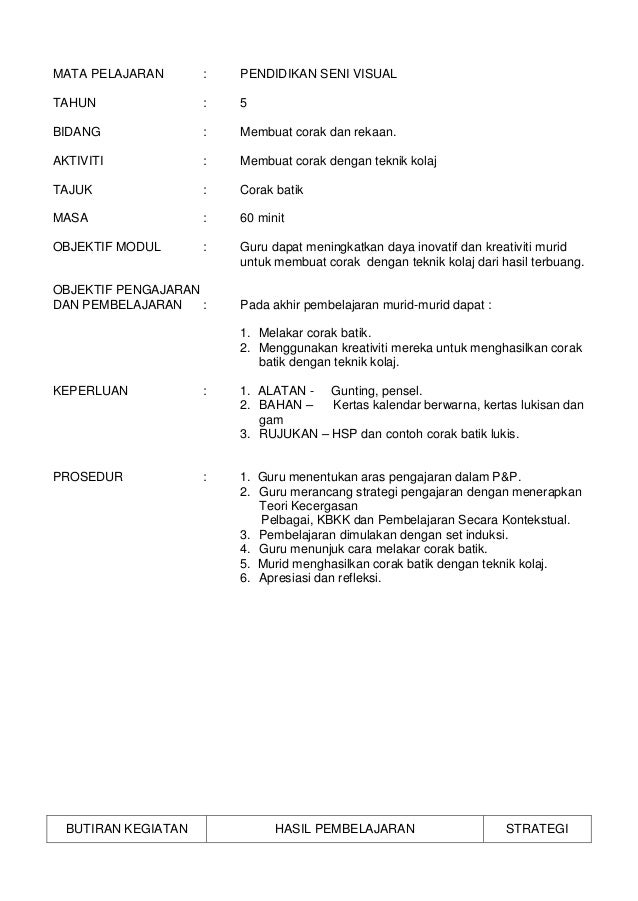 MATA PELAJARAN : PENDIDIKAN SENI VISUAL

TAHUN : 5

BIDANG : Membuat corak dan rekaan.

AKTIVITI : Membuat corak dengan teknik kolaj

TAJUK : Corak batik

MASA : 60 minit

OBJEKTIF MODUL : Guru dapat meningkatkan daya inovatif dan kreativiti murid untuk membuat corak dengan teknik kolaj dari hasil terbuang.

OBJEKTIF PENGAJARAN DAN PEMBELAJARAN : Pada akhir pembelajaran murid-murid dapat :

1. Melakar corak batik.
2. Menggunakan kreativiti mereka untuk menghasilkan corak batik dengan teknik kolaj.

KEPERLUAN : 1. ALATAN - Gunting, pensel.
2. BAHAN – Kertas kalendar berwarna, kertas lukisan dan gam
3. RUJUKAN – HSP dan contoh corak batik lukis.

PROSEDUR : 1. Guru menentukan aras pengajaran dalam P&P.
2. Guru merancang strategi pengajaran dengan menerapkan Teori Kecergasan Pelbagai, KBKK dan Pembelajaran Secara Kontekstual.
3. Pembelajaran dimulakan dengan set induksi.
4. Guru menunjuk cara melakar corak batik.
5. Murid menghasilkan corak batik dengan teknik kolaj.
6. Apresiasi dan refleksi.

| BUTIRAN KEGIATAN | HASIL PEMBELAJARAN | STRATEGI |
|---|---|---|